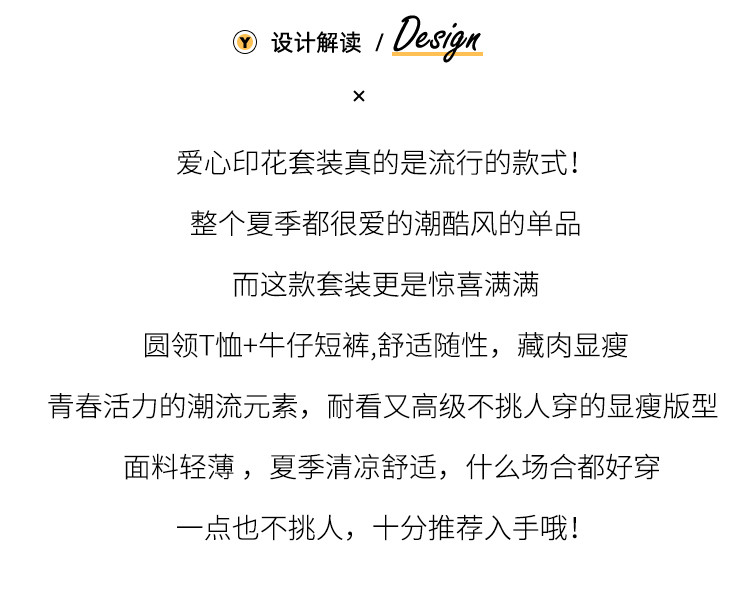 Y 设计解读 / Design

×

爱心印花套装真的是流行的款式!

整个夏季都很爱的潮酷风的单品

而这款套装更是惊喜满满

圆领T恤+牛仔短裤,舒适随性，藏肉显瘦

青春活力的潮流元素，耐看又高级不挑人穿的显瘦版型

面料轻薄，夏季清凉舒适，什么场合都好穿

一点也不挑人，十分推荐入手哦!